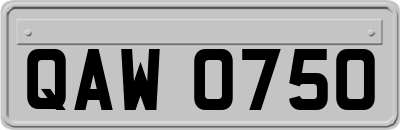 QAW 0750